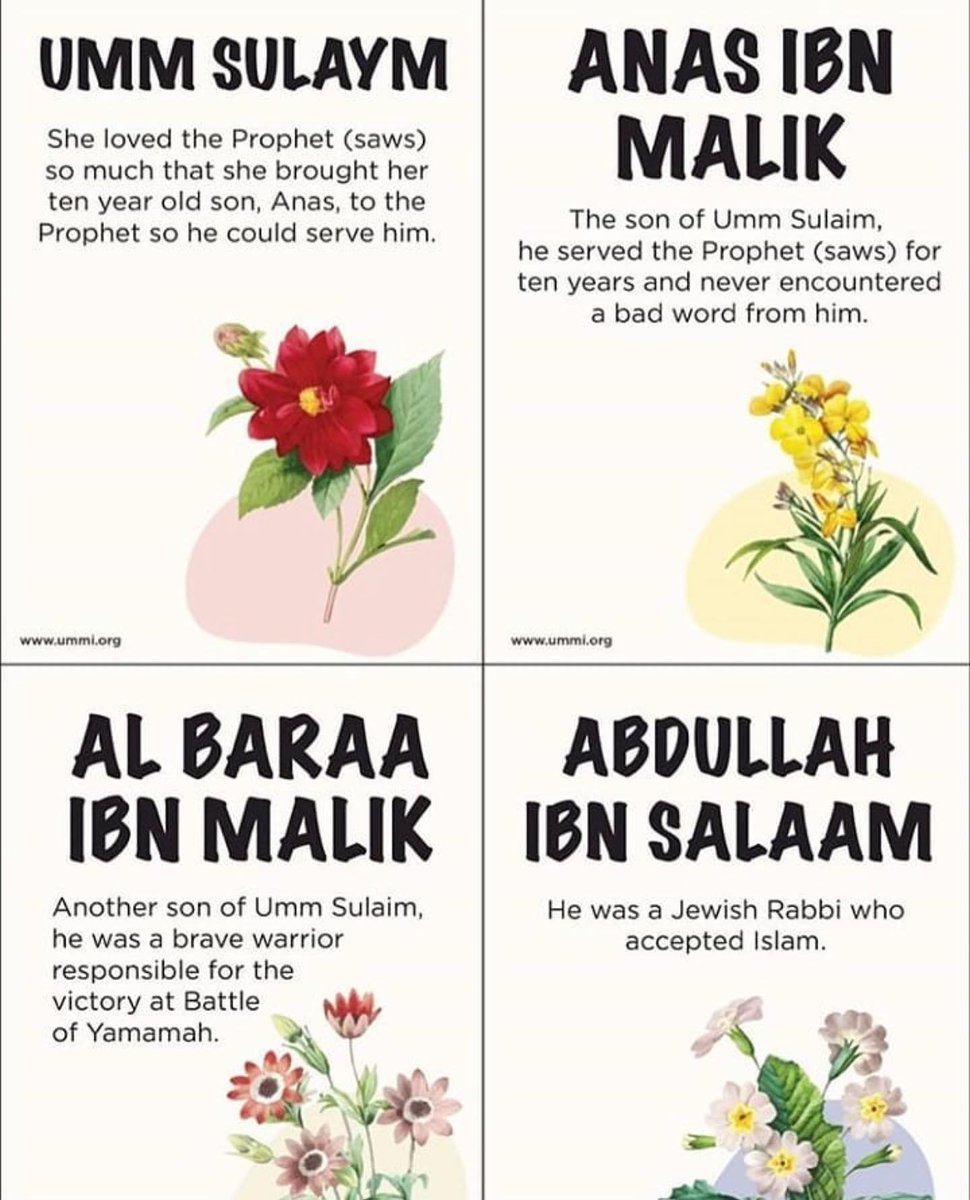 UMM SULAYM

She loved the Prophet (saws) so much that she brought her ten year old son, Anas, to the Prophet so he could serve him.

www.ummi.org

ANAS IBN MALIK

The son of Umm Sulaim, he served the Prophet (saws) for ten years and never encountered a bad word from him.

www.ummi.org

AL BARAA IBN MALIK

Another son of Umm Sulaim, he was a brave warrior responsible for the victory at Battle of Yamamah.

ABDULLAH IBN SALAAM

He was a Jewish Rabbi who accepted Islam.